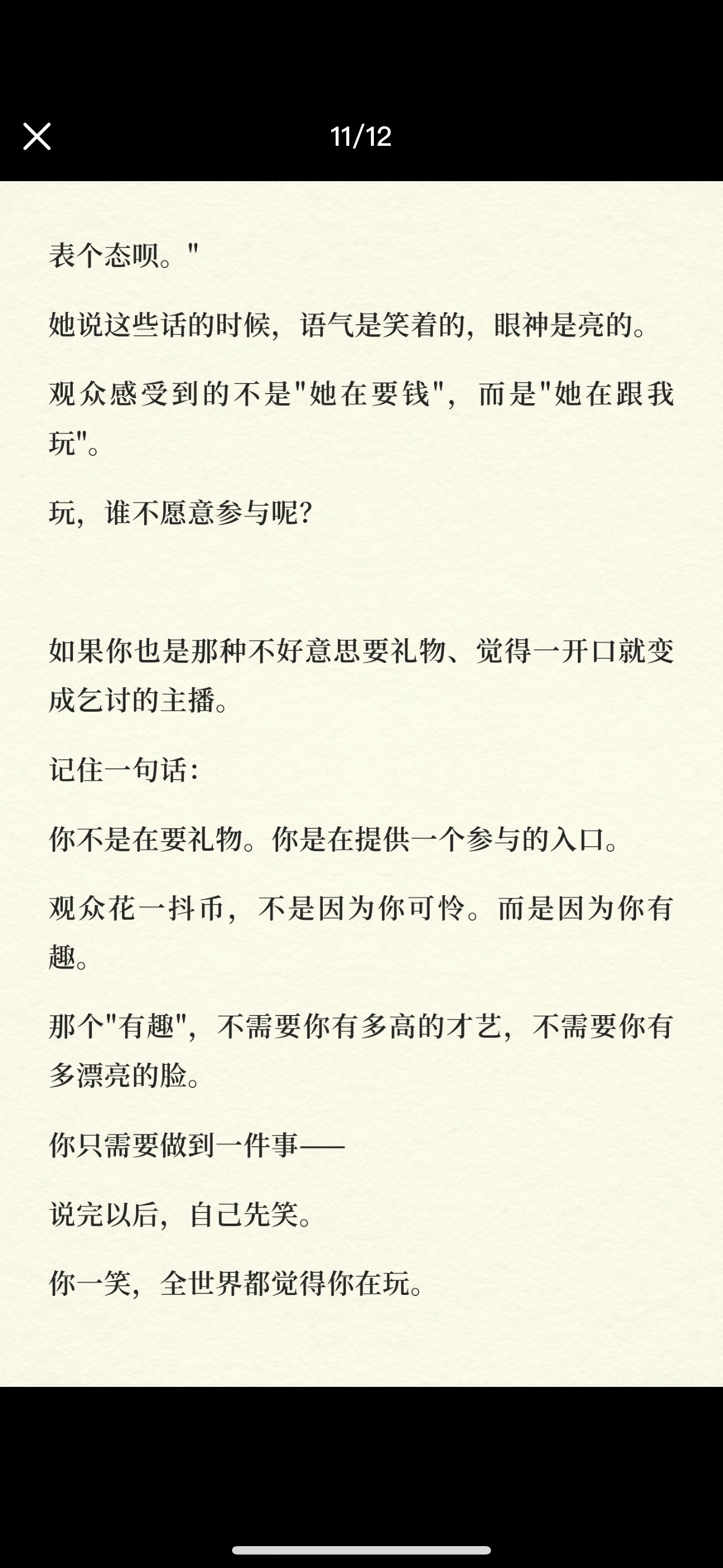 11/12

表个态呗。"

她说这些话的时候，语气是笑着的，眼神是亮的。

观众感受到的不是"她在要钱"，而是"她在跟我玩"。

玩，谁不愿意参与呢？

如果你也是那种不好意思要礼物、觉得一开口就变成乞讨的主播。

记住一句话：

你不是在要礼物。你是在提供一个参与的入口。

观众花一抖币，不是因为你可怜。而是因为你有趣。

那个"有趣"，不需要你有多高的才艺，不需要你有多漂亮的脸。

你只需要做到一件事——

说完以后，自己先笑。

你一笑，全世界都觉得你在玩。